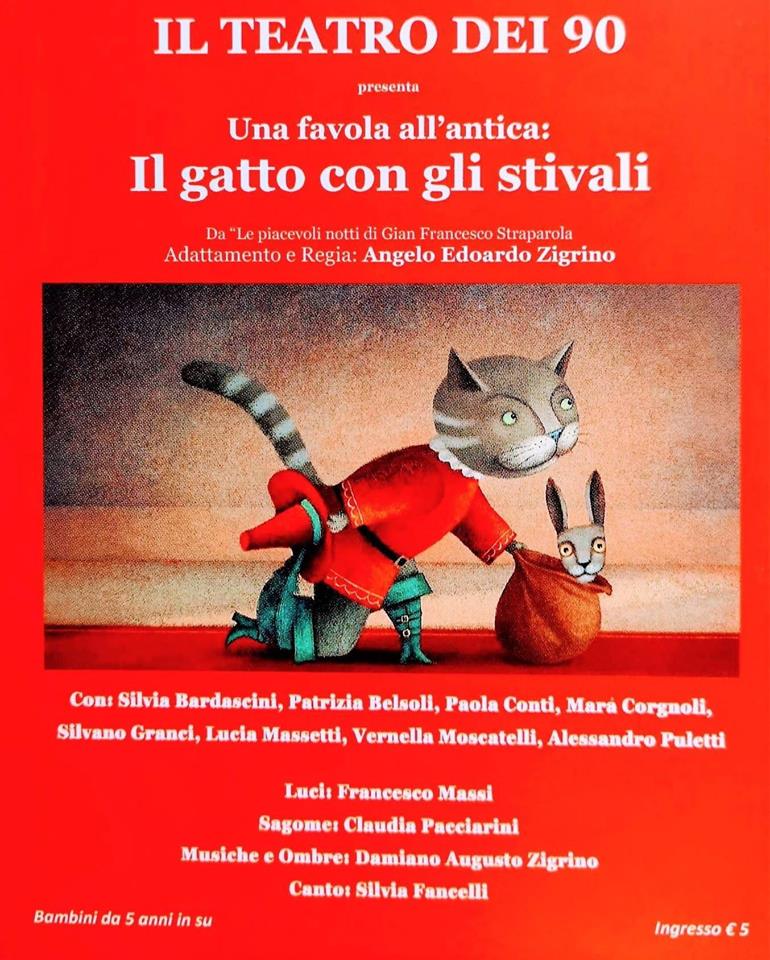 IL TEATRO DEI 90

presenta

Una favola all'antica:
Il gatto con gli stivali

Da "Le piacevoli notti di Gian Francesco Straparola
Adattamento e Regia: Angelo Edoardo Zigrino

Con: Silvia Bardascini, Patrizia Belsoli, Paola Conti, Mara Corgnoli, Silvano Granci, Lucia Massetti, Vernella Moscatelli, Alessandro Puletti

Luci: Francesco Massi
Sagome: Claudia Pacciarini
Musiche e Ombre: Damiano Augusto Zigrino
Canto: Silvia Fancelli

Bambini da 5 anni in su

Ingresso € 5